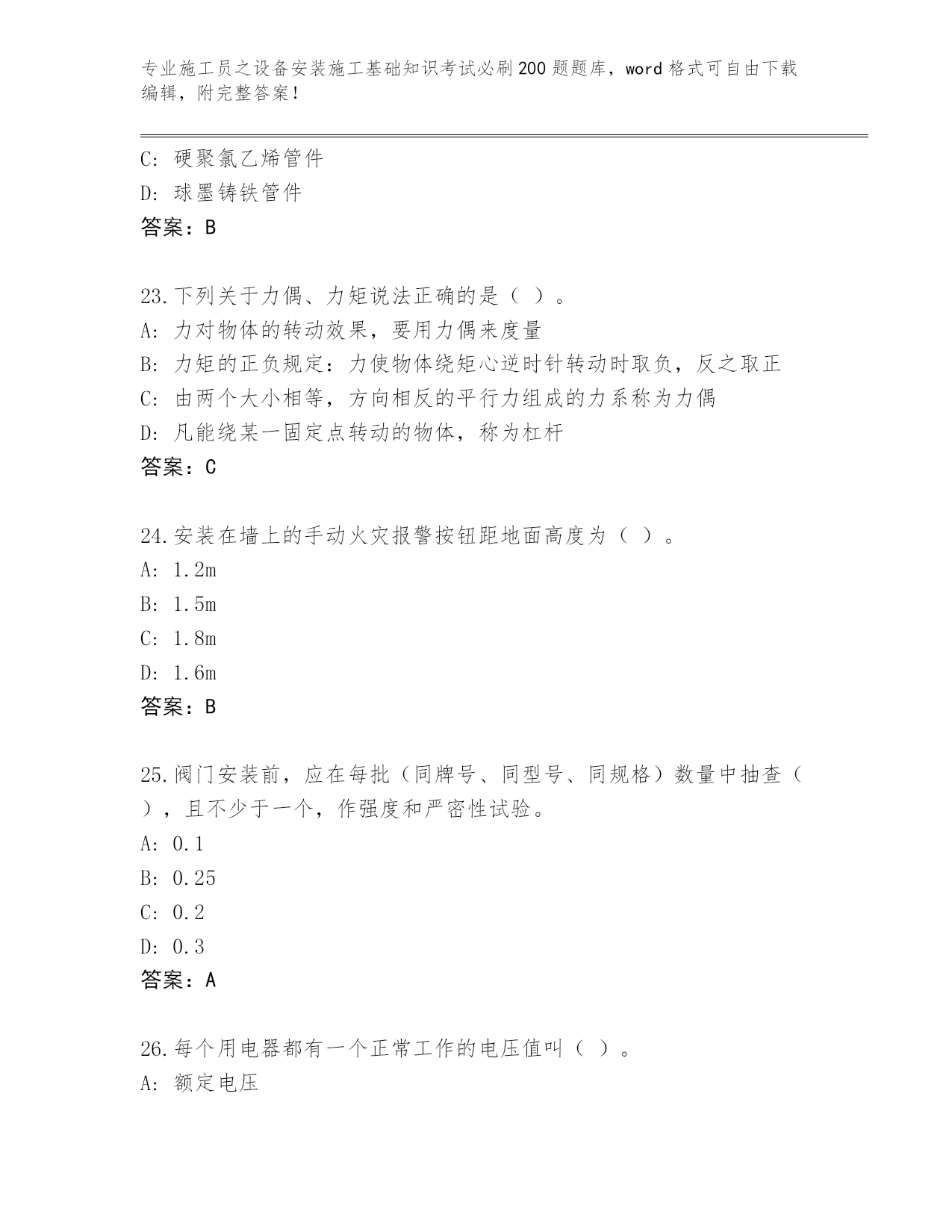 专业施工员之设备安装施工基础知识考试必刷200题题库，word格式可自由下载编辑，附完整答案！

C: 硬聚氯乙烯管件
D: 球墨铸铁管件
答案：B

23.下列关于力偶、力矩说法正确的是（ ）。
A: 力对物体的转动效果，要用力偶来度量
B: 力矩的正负规定：力使物体绕矩心逆时针转动时取负，反之取正
C: 由两个大小相等，方向相反的平行力组成的力系称为力偶
D: 凡能绕某一固定点转动的物体，称为杠杆
答案：C

24.安装在墙上的手动火灾报警按钮距地面高度为（ ）。
A: 1.2m
B: 1.5m
C: 1.8m
D: 1.6m
答案：B

25.阀门安装前，应在每批（同牌号、同型号、同规格）数量中抽查（ ），且不少于一个，作强度和严密性试验。
A: 0.1
B: 0.25
C: 0.2
D: 0.3
答案：A

26.每个用电器都有一个正常工作的电压值叫（ ）。
A: 额定电压